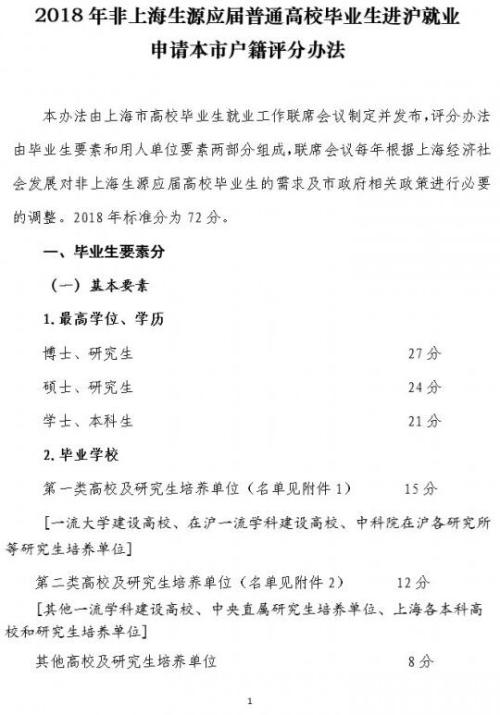 2018 年非上海生源应届普通高校毕业生进沪就业申请本市户籍评分办法

本办法由上海市高校毕业生就业工作联席会议制定并发布，评分办法由毕业生要素和用人单位要素两部分组成，联席会议每年根据上海经济社会发展对非上海生源应届高校毕业生的需求及市政府相关政策进行必要的调整。2018 年标准分为 72 分。

一、毕业生要素分

（一）基本要素

1. 最高学位、学历

博士、研究生 27 分

硕士、研究生 24 分

学士、本科生 21 分

2. 毕业学校

第一类高校及研究生培养单位（名单见附件 1） 15 分

[一流大学建设高校、在沪一流学科建设高校、中科院在沪各研究所等研究生培养单位]

第二类高校及研究生培养单位（名单见附件 2） 12 分

[其他一流学科建设高校、中央直属研究生培养单位、上海各本科高校和研究生培养单位]

其他高校及研究生培养单位 8 分

1